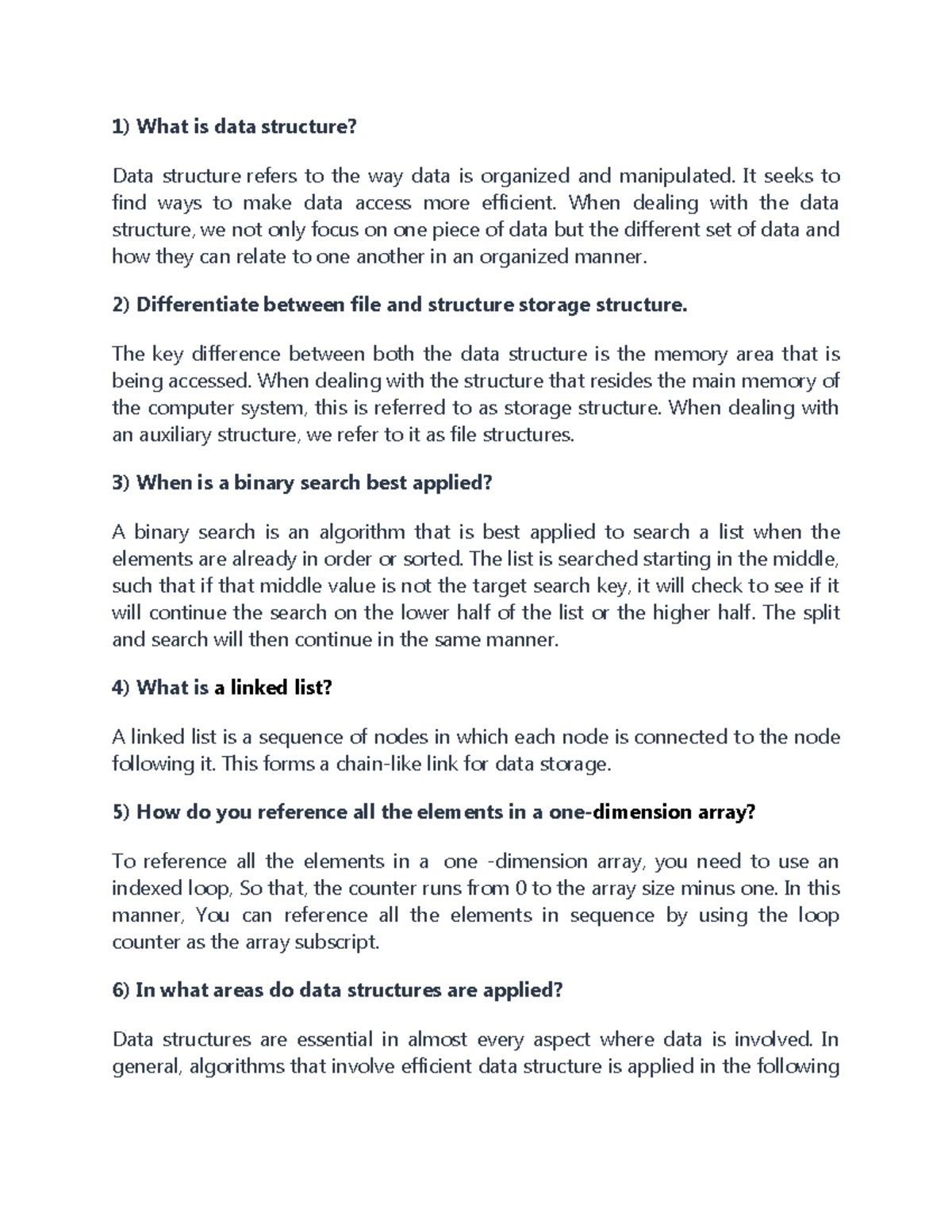 1) What is data structure?

Data structure refers to the way data is organized and manipulated. It seeks to find ways to make data access more efficient. When dealing with the data structure, we not only focus on one piece of data but the different set of data and how they can relate to one another in an organized manner.

2) Differentiate between file and structure storage structure.

The key difference between both the data structure is the memory area that is being accessed. When dealing with the structure that resides the main memory of the computer system, this is referred to as storage structure. When dealing with an auxiliary structure, we refer to it as file structures.

3) When is a binary search best applied?

A binary search is an algorithm that is best applied to search a list when the elements are already in order or sorted. The list is searched starting in the middle, such that if that middle value is not the target search key, it will check to see if it will continue the search on the lower half of the list or the higher half. The split and search will then continue in the same manner.

4) What is a linked list?

A linked list is a sequence of nodes in which each node is connected to the node following it. This forms a chain-like link for data storage.

5) How do you reference all the elements in a one-dimension array?

To reference all the elements in a one -dimension array, you need to use an indexed loop, So that, the counter runs from 0 to the array size minus one. In this manner, You can reference all the elements in sequence by using the loop counter as the array subscript.

6) In what areas do data structures are applied?

Data structures are essential in almost every aspect where data is involved. In general, algorithms that involve efficient data structure is applied in the following